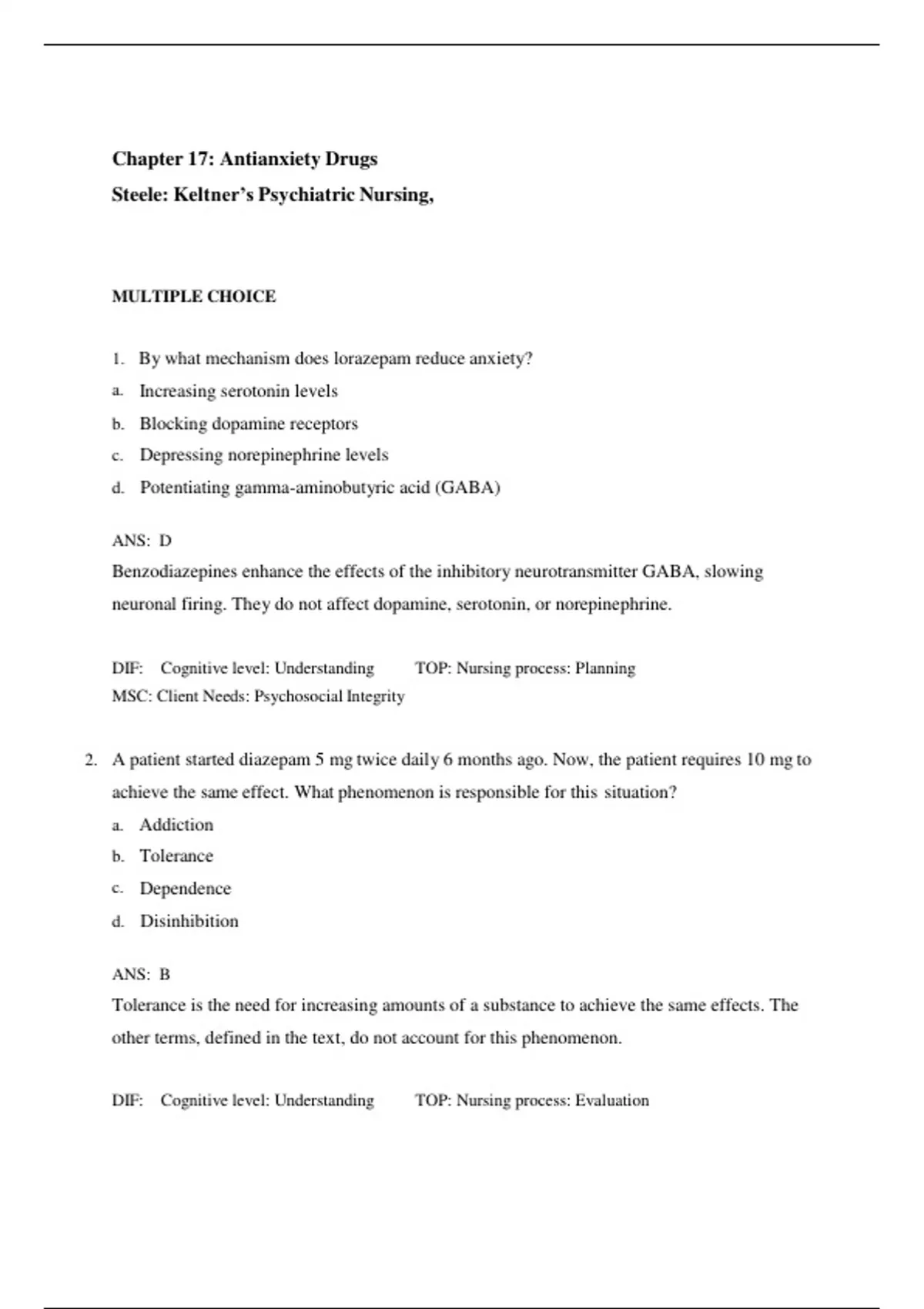 Chapter 17: Antianxiety Drugs

Steele: Keltner's Psychiatric Nursing,

MULTIPLE CHOICE

1. By what mechanism does lorazepam reduce anxiety?
a. Increasing serotonin levels
b. Blocking dopamine receptors
c. Depressing norepinephrine levels
d. Potentiating gamma-aminobutyric acid (GABA)

ANS: D
Benzodiazepines enhance the effects of the inhibitory neurotransmitter GABA, slowing neuronal firing. They do not affect dopamine, serotonin, or norepinephrine.

DIF: Cognitive level: Understanding TOP: Nursing process: Planning
MSC: Client Needs: Psychosocial Integrity

2. A patient started diazepam 5 mg twice daily 6 months ago. Now, the patient requires 10 mg to achieve the same effect. What phenomenon is responsible for this situation?
a. Addiction
b. Tolerance
c. Dependence
d. Disinhibition

ANS: B
Tolerance is the need for increasing amounts of a substance to achieve the same effects. The other terms, defined in the text, do not account for this phenomenon.

DIF: Cognitive level: Understanding TOP: Nursing process: Evaluation